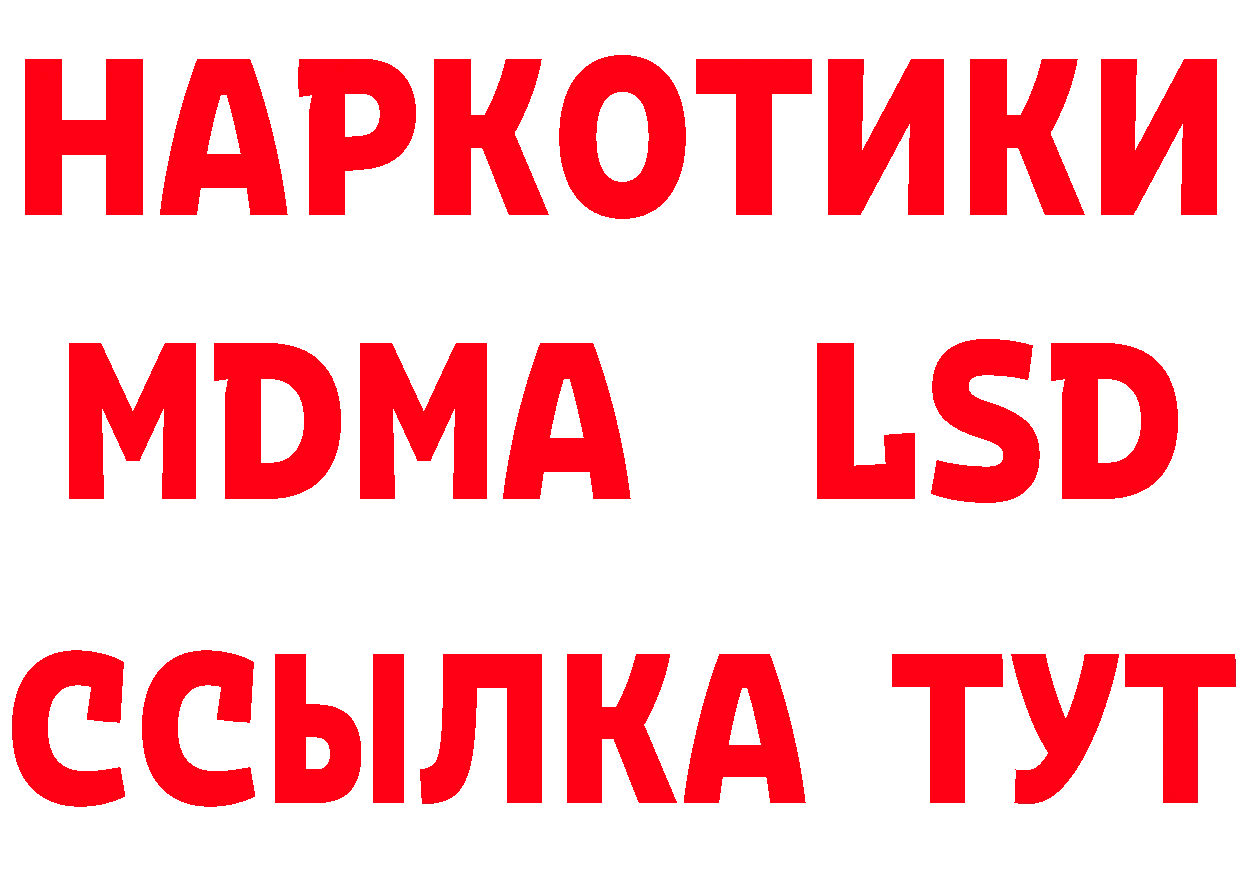 НАРКОТИКИ
MDMA LSD
ССЫЛКА ТУТ